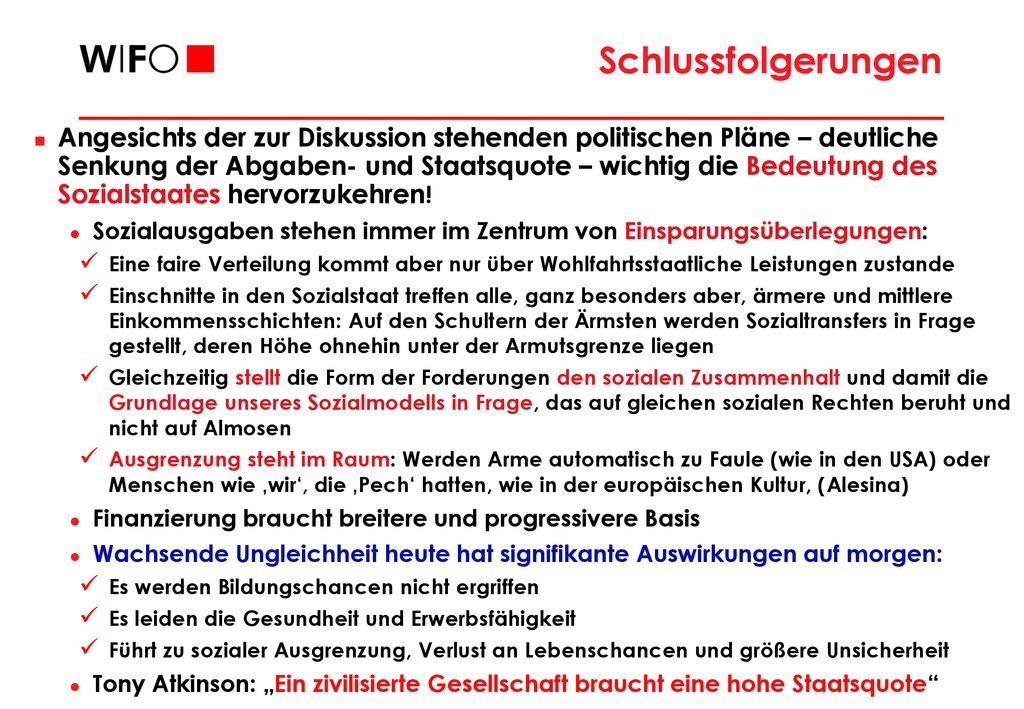 WIFO

Schlussfolgerungen

Angesichts der zur Diskussion stehenden politischen Pläne – deutliche Senkung der Abgaben- und Staatsquote – wichtig die Bedeutung des Sozialstaates hervorzukehren!

Sozialausgaben stehen immer im Zentrum von Einsparungsüberlegungen:

Eine faire Verteilung kommt aber nur über Wohlfahrtsstaatliche Leistungen zustande

Einschnitte in den Sozialstaat treffen alle, ganz besonders aber, ärmere und mittlere Einkommensschichten: Auf den Schultern der Ärmsten werden Sozialtransfers in Frage gestellt, deren Höhe ohnehin unter der Armutsgrenze liegen

Gleichzeitig stellt die Form der Forderungen den sozialen Zusammenhalt und damit die Grundlage unseres Sozialmodells in Frage, das auf gleichen sozialen Rechten beruht und nicht auf Almosen

Ausgrenzung steht im Raum: Werden Arme automatisch zu Faule (wie in den USA) oder Menschen wie ‚wir‘, die ‚Pech‘ hatten, wie in der europäischen Kultur, (Alesina)

Finanzierung braucht breitere und progressivere Basis

Wachsende Ungleichheit heute hat signifikante Auswirkungen auf morgen:

Es werden Bildungschancen nicht ergriffen

Es leiden die Gesundheit und Erwerbsfähigkeit

Führt zu sozialer Ausgrenzung, Verlust an Lebenschancen und größere Unsicherheit

Tony Atkinson: „Ein zivilisierte Gesellschaft braucht eine hohe Staatsquote“